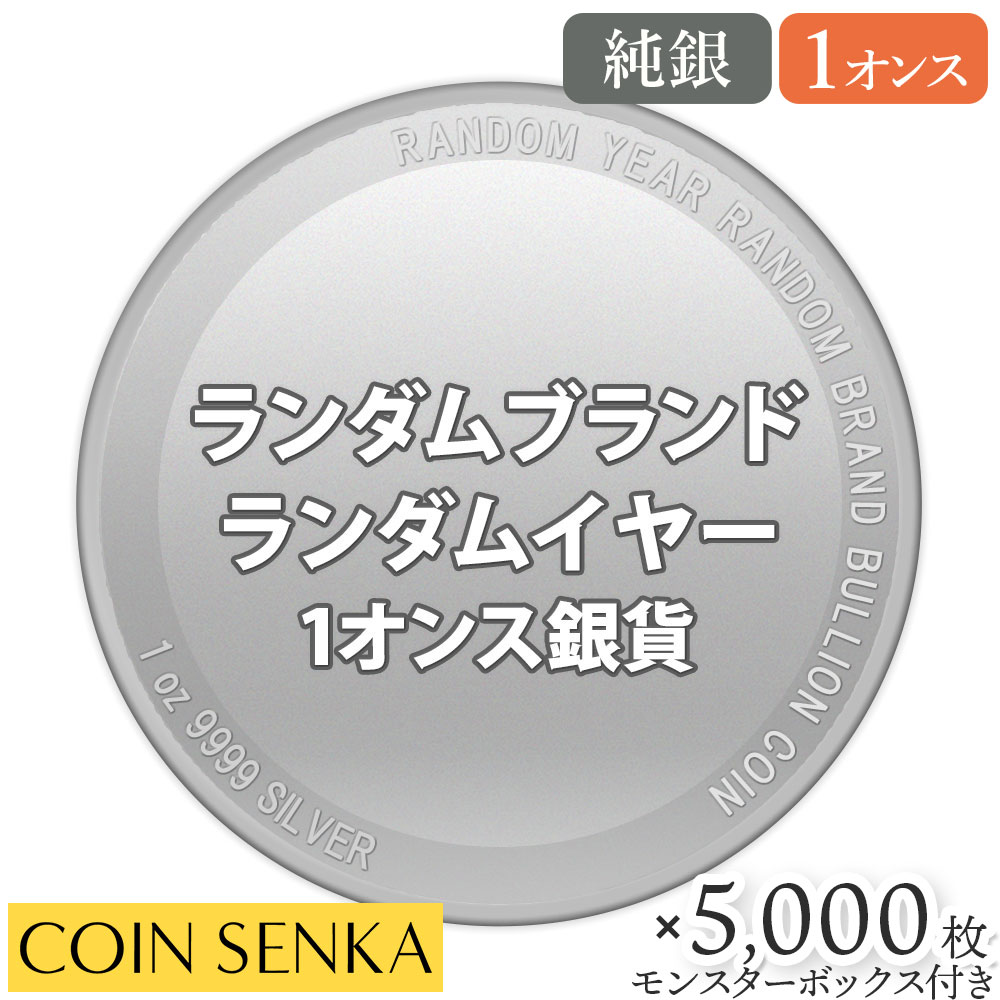 純銀 1オンス

RANDOM YEAR RANDOM BRAND BULLION COIN

1 oz 9999 SILVER

ランダムブランド
ランダムイヤー
1オンス銀貨

COIN SENKA

×5,000枚
モンスターボックス付き